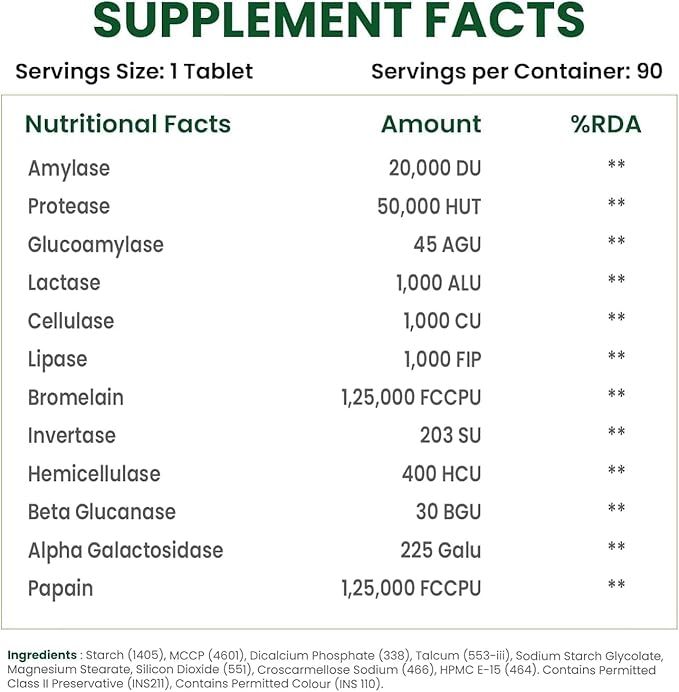 SUPPLEMENT FACTS

Servings Size: 1 Tablet
Servings per Container: 90

| Nutritional Facts | Amount | %RDA |
|---|---|---|
| Amylase | 20,000 DU | ** |
| Protease | 50,000 HUT | ** |
| Glucoamylase | 45 AGU | ** |
| Lactase | 1,000 ALU | ** |
| Cellulase | 1,000 CU | ** |
| Lipase | 1,000 FIP | ** |
| Bromelain | 1,25,000 FCCPU | ** |
| Invertase | 203 SU | ** |
| Hemicellulase | 400 HCU | ** |
| Beta Glucanase | 30 BGU | ** |
| Alpha Galactosidase | 225 Galu | ** |
| Papain | 1,25,000 FCCPU | ** |

Ingredients : Starch (1405), MCCP (4601), Dicalcium Phosphate (338), Talcum (553-iii), Sodium Starch Glycolate, Magnesium Stearate, Silicon Dioxide (551), Croscarmellose Sodium (466), HPMC E-15 (464). Contains Permitted Class II Preservative (INS211), Contains Permitted Colour (INS 110).